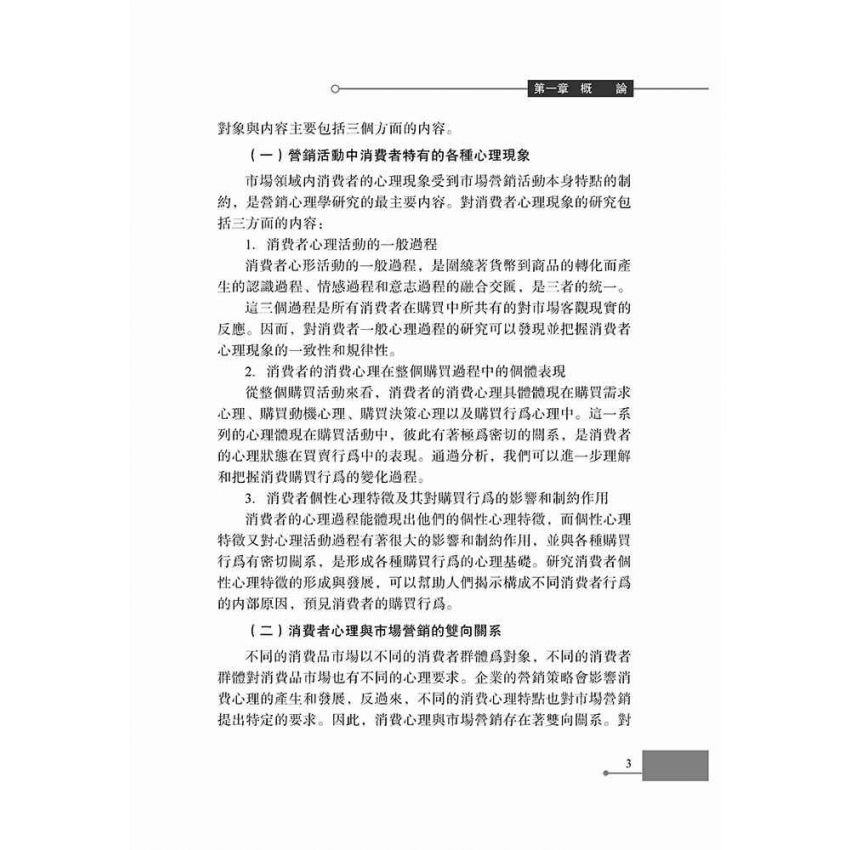 第一章 概 論

對象與內容主要包括三個方面的內容。

（一）營銷活動中消費者特有的各種心理現象

市場領域內消費者的心理現象受到市場營銷活動本身特點的制約，是營銷心理學研究的最主要內容。對消費者心理現象的研究包括三方面的內容：

1. 消費者心理活動的一般過程

消費者心形活動的一般過程，是圍繞著貨幣到商品的轉化而產生的認識過程、情感過程和意志過程的融合交匯，是三者的統一。

這三個過程是所有消費者在購買中所共有的對市場客觀現實的反應。因而，對消費者一般心理過程的研究可以發現並把握消費者心理現象的一致性和規律性。

2. 消費者的消費心理在整個購買過程中的個體表現

從整個購買活動來看，消費者的消費心理具體體現在購買需求心理、購買動機心理、購買決策心理以及購買行爲心理中。這一系列的心理體現在購買活動中，彼此有著極爲密切的關系，是消費者的心理狀態在買賣行爲中的表現。通過分析，我們可以進一步理解和把握消費購買行爲的變化過程。

3. 消費者個性心理特徵及其對購買行爲的影響和制約作用

消費者的心理過程能體現出他們的個性心理特徵，而個性心理特徵又對心理活動過程有著很大的影響和制約作用，並與各種購買行爲有密切關系，是形成各種購買行爲的心理基礎。研究消費者個性心理特徵的形成與發展，可以幫助人們揭示構成不同消費者行爲的內部原因，預見消費者的購買行爲。

（二）消費者心理與市場營銷的雙向關系

不同的消費品市場以不同的消費者群體爲對象，不同的消費者群體對消費品市場也有不同的心理要求。企業的營銷策略會影響消費心理的產生和發展，反過來，不同的消費心理特點也對市場營銷提出特定的要求。因此，消費心理與市場營銷存在著雙向關系。對

3